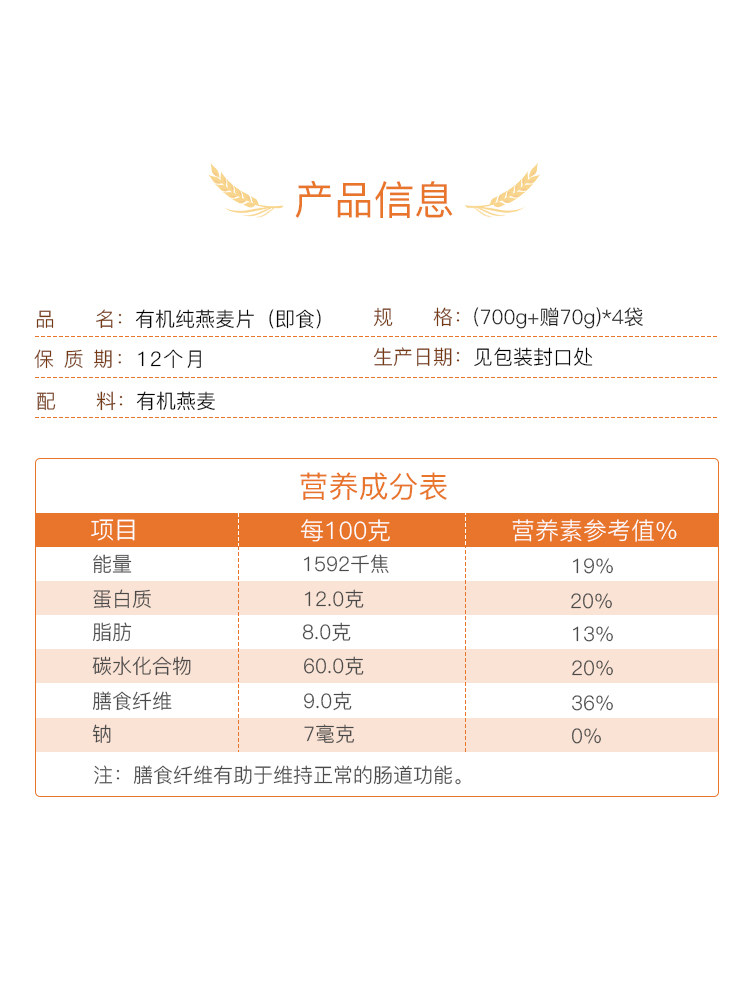 产品信息

品　名：有机纯燕麦片（即食）　　规　格：(700g+赠70g)*4袋

保 质 期：12个月　　生产日期：见包装封口处

配　料：有机燕麦

营养成分表

| 项目 | 每100克 | 营养素参考值% |
|---|---|---|
| 能量 | 1592千焦 | 19% |
| 蛋白质 | 12.0克 | 20% |
| 脂肪 | 8.0克 | 13% |
| 碳水化合物 | 60.0克 | 20% |
| 膳食纤维 | 9.0克 | 36% |
| 钠 | 7毫克 | 0% |

注：膳食纤维有助于维持正常的肠道功能。